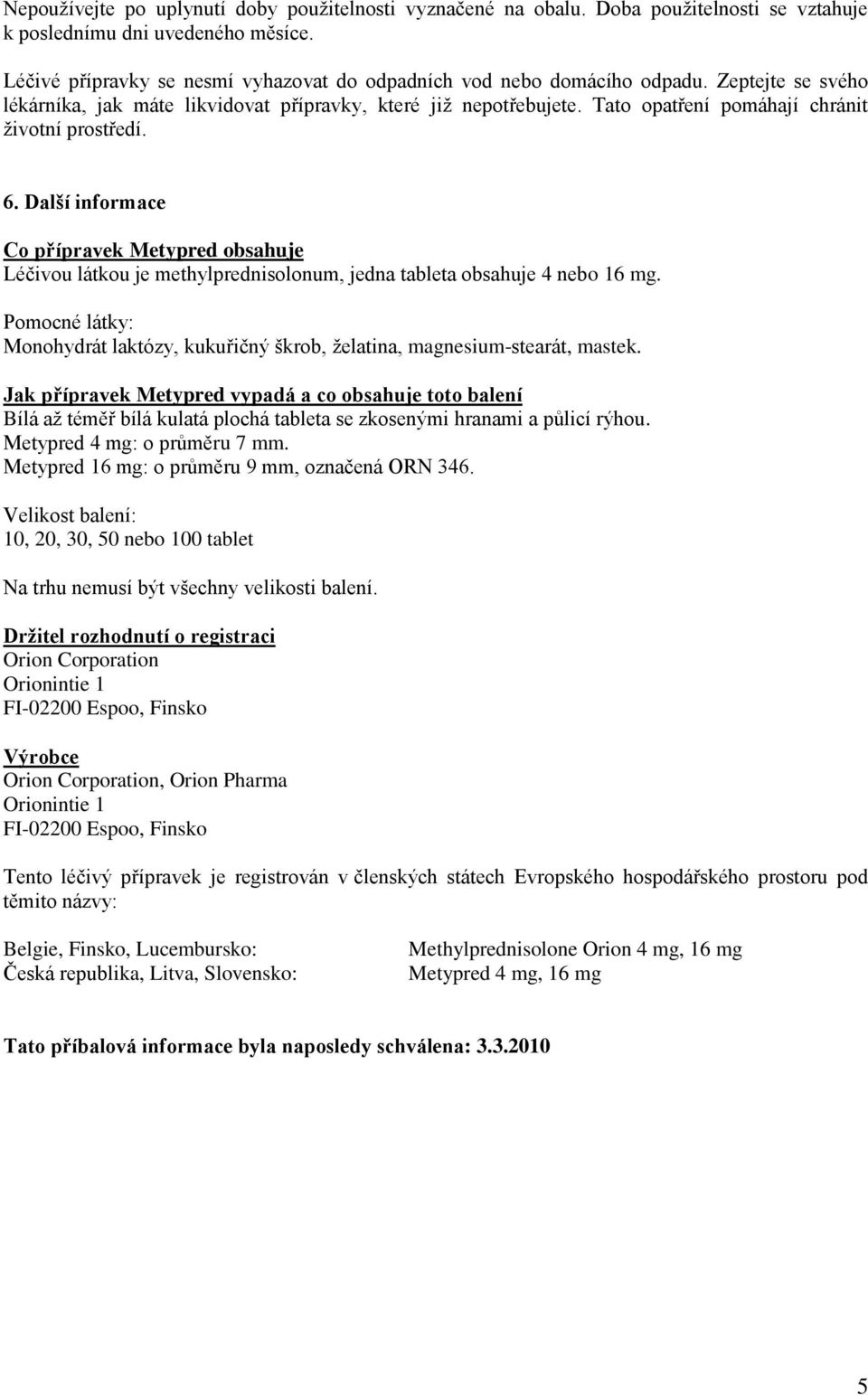 Nepoužívejte po uplynutí doby použitelnosti vyznačené na obalu. Doba použitelnosti se vztahuje k poslednímu dni uvedeného měsíce.

Léčivé přípravky se nesmí vyhazovat do odpadních vod nebo domácího odpadu. Zeptejte se svého lékárníka, jak máte likvidovat přípravky, které již nepotřebujete. Tato opatření pomáhají chránit životní prostředí.

6. Další informace

Co přípravek Metypred obsahuje
Léčivou látkou je methylprednisolonum, jedna tableta obsahuje 4 nebo 16 mg.

Pomocné látky:
Monohydrát laktózy, kukuřičný škrob, želatina, magnesium-stearát, mastek.

Jak přípravek Metypred vypadá a co obsahuje toto balení
Bílá až téměř bílá kulatá plochá tableta se zkosenými hranami a půlicí rýhou.
Metypred 4 mg: o průměru 7 mm.
Metypred 16 mg: o průměru 9 mm, označená ORN 346.

Velikost balení:
10, 20, 30, 50 nebo 100 tablet

Na trhu nemusí být všechny velikosti balení.

Držitel rozhodnutí o registraci
Orion Corporation
Orionintie 1
FI-02200 Espoo, Finsko

Výrobce
Orion Corporation, Orion Pharma
Orionintie 1
FI-02200 Espoo, Finsko

Tento léčivý přípravek je registrován v členských státech Evropského hospodářského prostoru pod těmito názvy:

Belgie, Finsko, Lucembursko: Methylprednisolone Orion 4 mg, 16 mg
Česká republika, Litva, Slovensko: Metypred 4 mg, 16 mg

Tato příbalová informace byla naposledy schválena: 3.3.2010

5